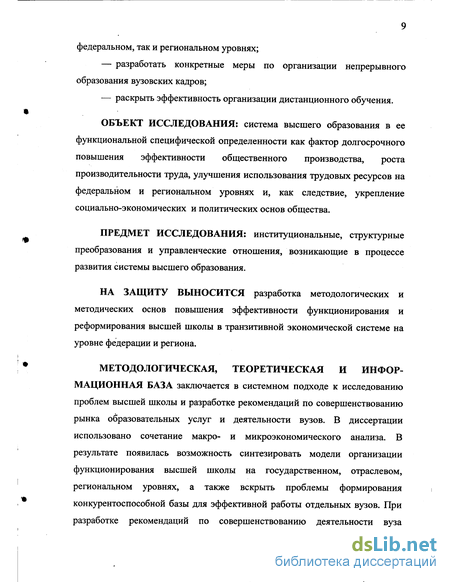 9

федеральном, так и региональном уровнях;

— разработать конкретные меры по организации непрерывного образования вузовских кадров;

— раскрыть эффективность организации дистанционного обучения.

ОБЪЕКТ ИССЛЕДОВАНИЯ: система высшего образования в ее функциональной специфической определенности как фактор долгосрочного повышения эффективности общественного производства, роста производительности труда, улучшения использования трудовых ресурсов на федеральном и региональном уровнях и, как следствие, укрепление социально-экономических и политических основ общества.

ПРЕДМЕТ ИССЛЕДОВАНИЯ: институциональные, структурные преобразования и управленческие отношения, возникающие в процессе развития системы высшего образования.

НА ЗАЩИТУ ВЫНОСИТСЯ разработка методологических и методических основ повышения эффективности функционирования и реформирования высшей школы в транзитивной экономической системе на уровне федерации и региона.

МЕТОДОЛОГИЧЕСКАЯ, ТЕОРЕТИЧЕСКАЯ И ИНФОРМАЦИОННАЯ БАЗА заключается в системном подходе к исследованию проблем высшей школы и разработке рекомендаций по совершенствованию рынка образовательных услуг и деятельности вузов. В диссертации использовано сочетание макро- и микроэкономического анализа. В результате появилась возможность синтезировать модели организации функционирования высшей школы на государственном, отраслевом, региональном уровнях, а также вскрыть проблемы формирования конкурентоспособной базы для эффективной работы отдельных вузов. При разработке рекомендаций по совершенствованию деятельности вуза

dsLib.net
библиотека диссертаций